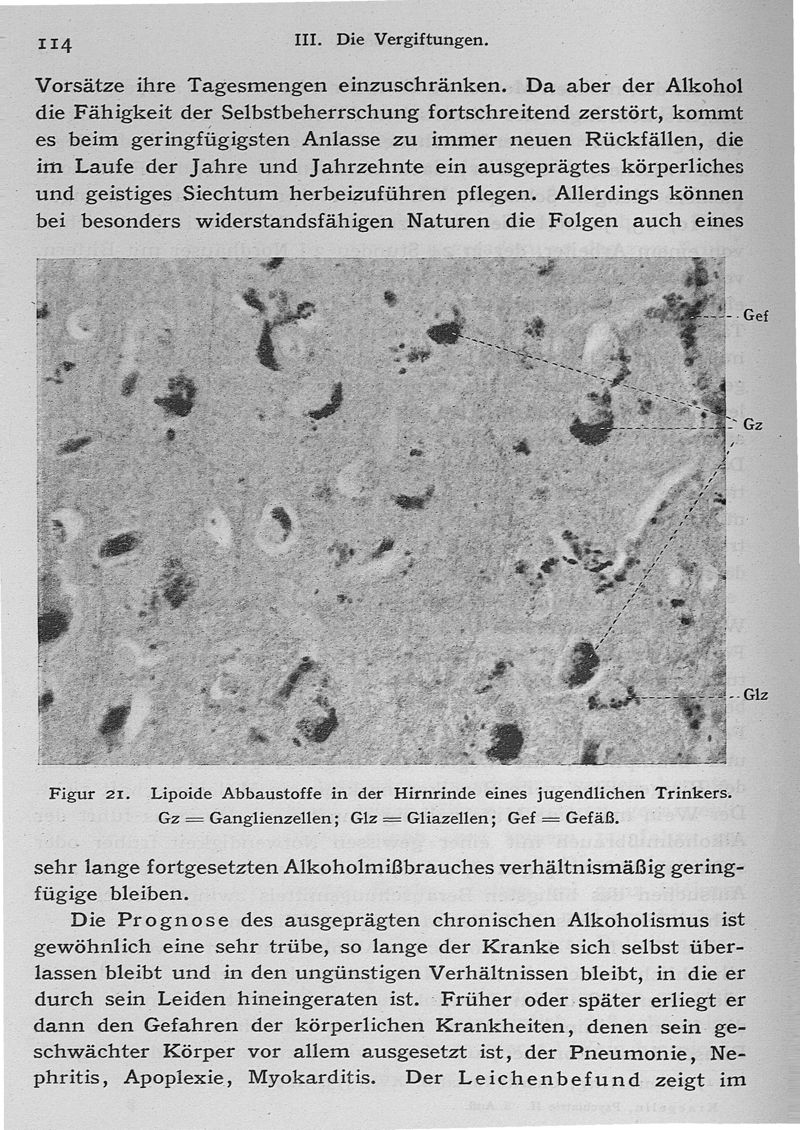 114 III. Die Vergiftungen.

Vorsätze ihre Tagesmengen einzuschränken. Da aber der Alkohol die Fähigkeit der Selbstbeherrschung fortschreitend zerstört, kommt es beim geringfügigsten Anlasse zu immer neuen Rückfällen, die im Laufe der Jahre und Jahrzehnte ein ausgeprägtes körperliches und geistiges Siechtum herbeizuführen pflegen. Allerdings können bei besonders widerstandsfähigen Naturen die Folgen auch eines

Gef

Gz

Glz

Figur 21. Lipoide Abbaustoffe in der Hirnrinde eines jugendlichen Trinkers. Gz = Ganglienzellen; Glz = Gliazellen; Gef = Gefäß.

sehr lange fortgesetzten Alkoholmißbrauches verhältnismäßig geringfügige bleiben.

Die Prognose des ausgeprägten chronischen Alkoholismus ist gewöhnlich eine sehr trübe, so lange der Kranke sich selbst überlassen bleibt und in den ungünstigen Verhältnissen bleibt, in die er durch sein Leiden hineingeraten ist. Früher oder später erliegt er dann den Gefahren der körperlichen Krankheiten, denen sein geschwächter Körper vor allem ausgesetzt ist, der Pneumonie, Nephritis, Apoplexie, Myokarditis. Der Leichenbefund zeigt im